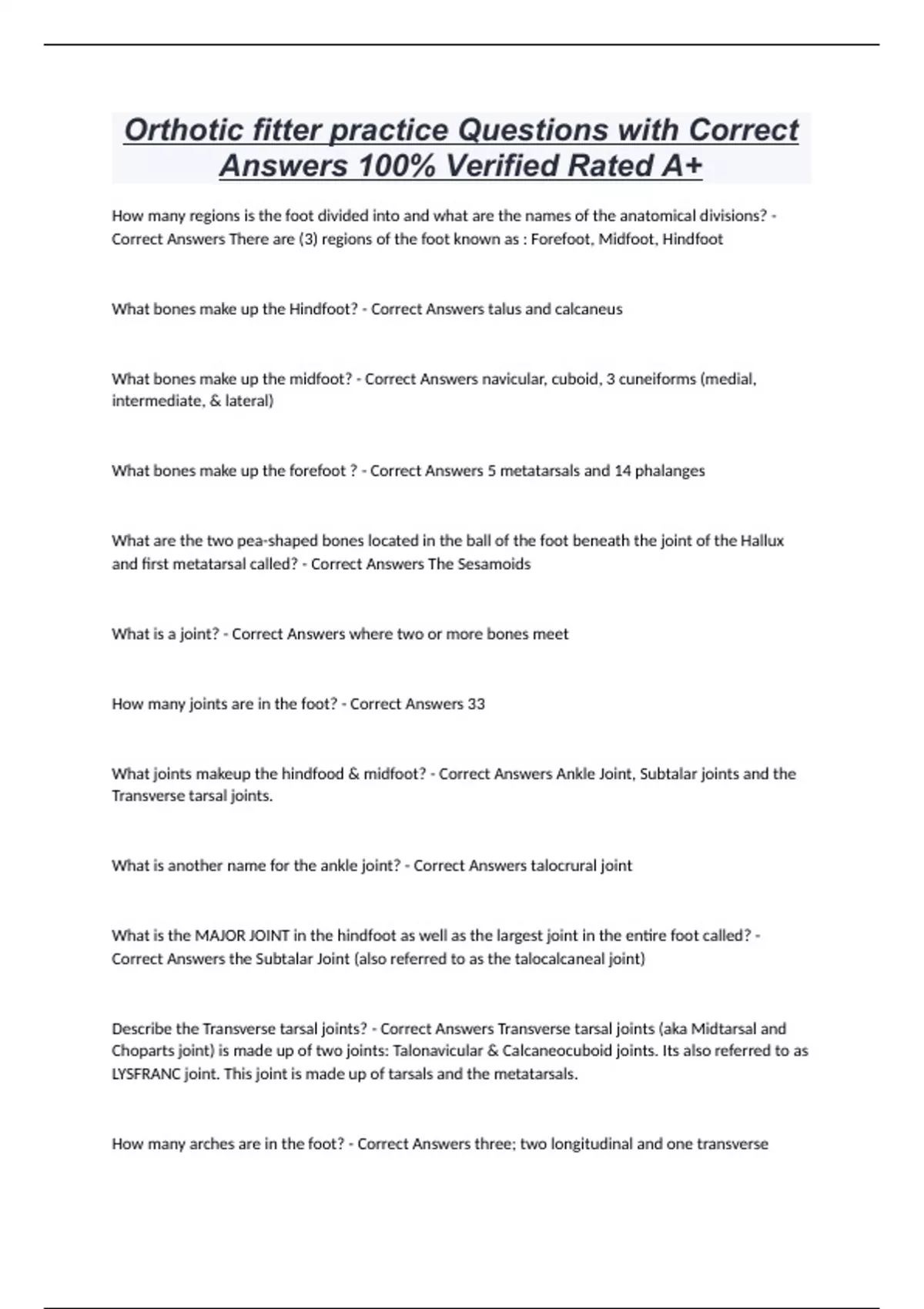 Orthotic fitter practice Questions with Correct Answers 100% Verified Rated A+

How many regions is the foot divided into and what are the names of the anatomical divisions? - Correct Answers There are (3) regions of the foot known as : Forefoot, Midfoot, Hindfoot

What bones make up the Hindfoot? - Correct Answers talus and calcaneus

What bones make up the midfoot? - Correct Answers navicular, cuboid, 3 cuneiforms (medial, intermediate, & lateral)

What bones make up the forefoot ? - Correct Answers 5 metatarsals and 14 phalanges

What are the two pea-shaped bones located in the ball of the foot beneath the joint of the Hallux and first metatarsal called? - Correct Answers The Sesamoids

What is a joint? - Correct Answers where two or more bones meet

How many joints are in the foot? - Correct Answers 33

What joints makeup the hindfood & midfoot? - Correct Answers Ankle Joint, Subtalar joints and the Transverse tarsal joints.

What is another name for the ankle joint? - Correct Answers talocrural joint

What is the MAJOR JOINT in the hindfoot as well as the largest joint in the entire foot called? - Correct Answers the Subtalar Joint (also referred to as the talocalcaneal joint)

Describe the Transverse tarsal joints? - Correct Answers Transverse tarsal joints (aka Midtarsal and Choparts joint) is made up of two joints: Talonavicular & Calcaneocuboid joints. Its also referred to as LYSFRANC joint. This joint is made up of tarsals and the metatarsals.

How many arches are in the foot? - Correct Answers three; two longitudinal and one transverse